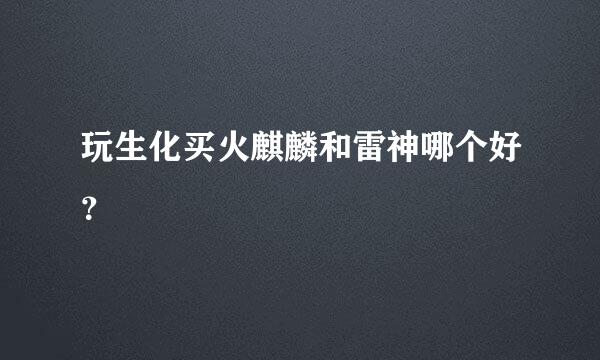 玩生化买火麒麟和雷神哪个好？